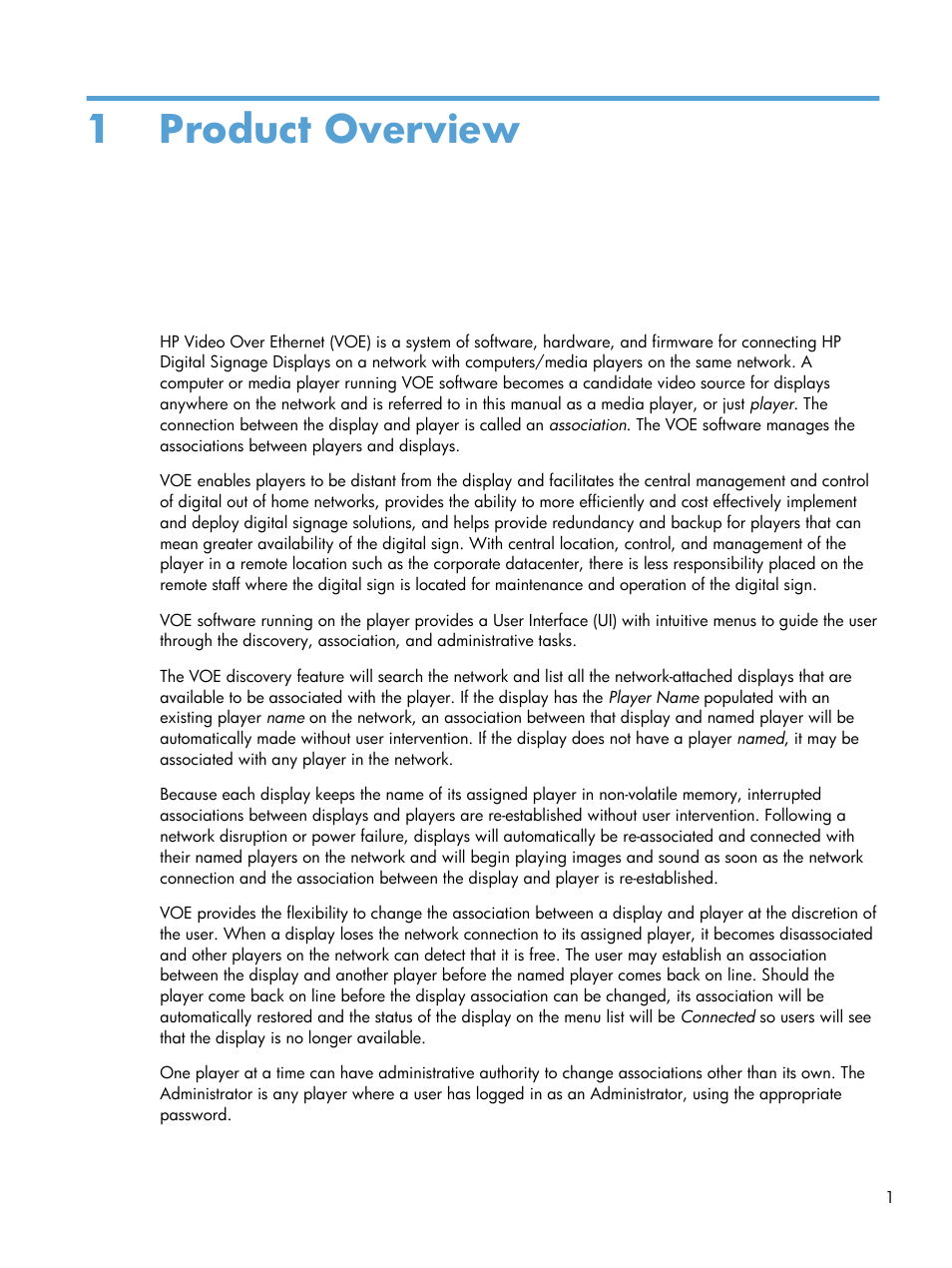 1 Product Overview

HP Video Over Ethernet (VOE) is a system of software, hardware, and firmware for connecting HP Digital Signage Displays on a network with computers/media players on the same network. A computer or media player running VOE software becomes a candidate video source for displays anywhere on the network and is referred to in this manual as a media player, or just player. The connection between the display and player is called an association. The VOE software manages the associations between players and displays.

VOE enables players to be distant from the display and facilitates the central management and control of digital out of home networks, provides the ability to more efficiently and cost effectively implement and deploy digital signage solutions, and helps provide redundancy and backup for players that can mean greater availability of the digital sign. With central location, control, and management of the player in a remote location such as the corporate datacenter, there is less responsibility placed on the remote staff where the digital sign is located for maintenance and operation of the digital sign.

VOE software running on the player provides a User Interface (UI) with intuitive menus to guide the user through the discovery, association, and administrative tasks.

The VOE discovery feature will search the network and list all the network-attached displays that are available to be associated with the player. If the display has the Player Name populated with an existing player name on the network, an association between that display and named player will be automatically made without user intervention. If the display does not have a player named, it may be associated with any player in the network.

Because each display keeps the name of its assigned player in non-volatile memory, interrupted associations between displays and players are re-established without user intervention. Following a network disruption or power failure, displays will automatically be re-associated and connected with their named players on the network and will begin playing images and sound as soon as the network connection and the association between the display and player is re-established.

VOE provides the flexibility to change the association between a display and player at the discretion of the user. When a display loses the network connection to its assigned player, it becomes disassociated and other players on the network can detect that it is free. The user may establish an association between the display and another player before the named player comes back on line. Should the player come back on line before the display association can be changed, its association will be automatically restored and the status of the display on the menu list will be Connected so users will see that the display is no longer available.

One player at a time can have administrative authority to change associations other than its own. The Administrator is any player where a user has logged in as an Administrator, using the appropriate password.

1